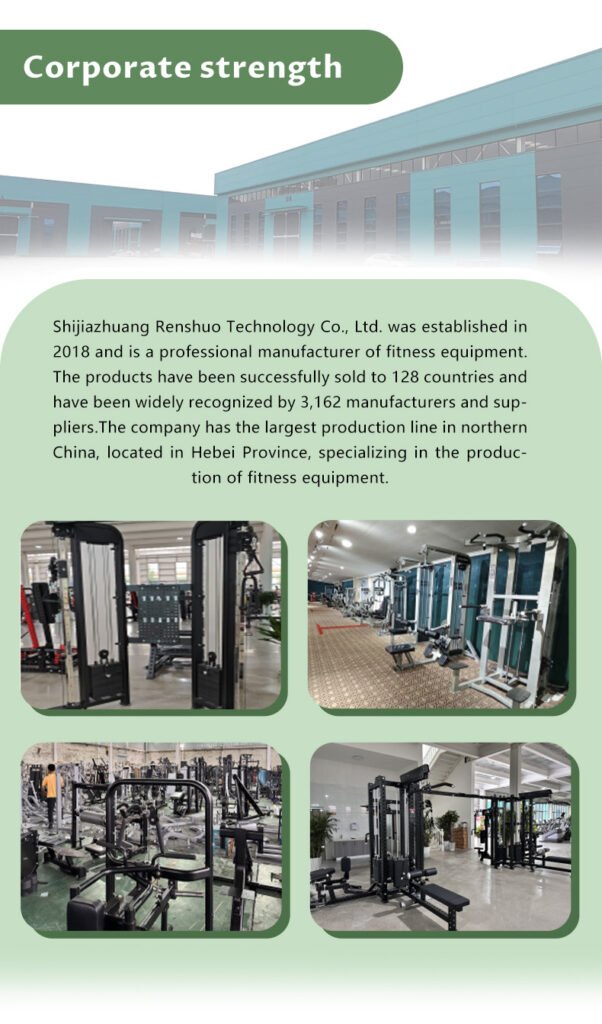 Corporate strength

Shijiazhuang Renshuo Technology Co., Ltd. was established in 2018 and is a professional manufacturer of fitness equipment. The products have been successfully sold to 128 countries and have been widely recognized by 3,162 manufacturers and suppliers.The company has the largest production line in northern China, located in Hebei Province, specializing in the production of fitness equipment.